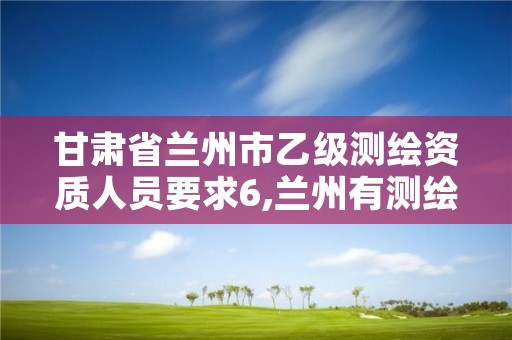 甘肃省兰州市乙级测绘资质人员要求6,兰州有测绘